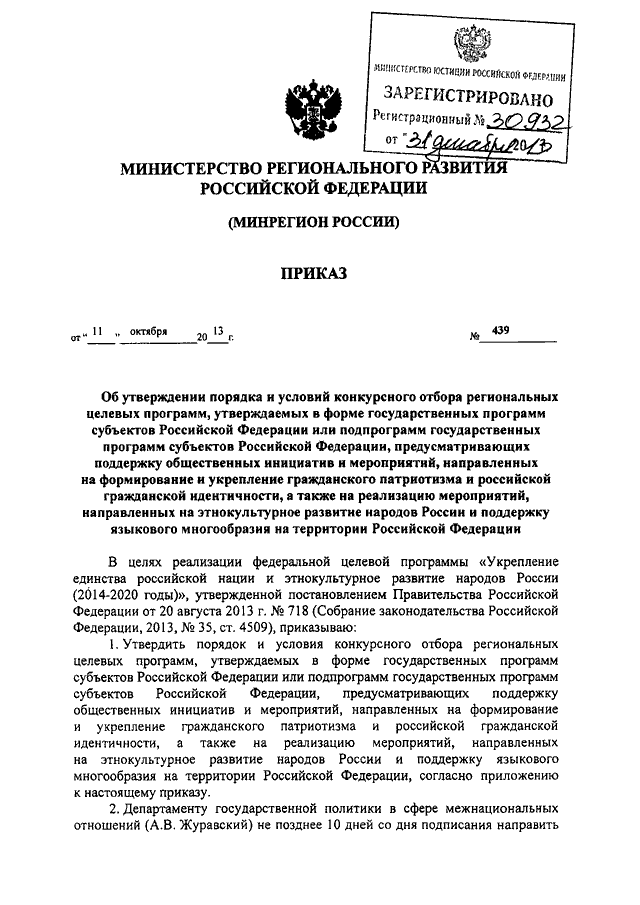 МИНИСТЕРСТВО ЮСТИЦИИ РОССИЙСКОЙ ФЕДЕРАЦИИ
ЗАРЕГИСТРИРОВАНО
Регистрационный № 30932
от "31" декабря 2013

МИНИСТЕРСТВО РЕГИОНАЛЬНОГО РАЗВИТИЯ РОССИЙСКОЙ ФЕДЕРАЦИИ

(МИНРЕГИОН РОССИИ)

ПРИКАЗ

от " 11 " октября 20 13 г.

№ 439

Об утверждении порядка и условий конкурсного отбора региональных целевых программ, утверждаемых в форме государственных программ субъектов Российской Федерации или подпрограмм государственных программ субъектов Российской Федерации, предусматривающих поддержку общественных инициатив и мероприятий, направленных на формирование и укрепление гражданского патриотизма и российской гражданской идентичности, а также на реализацию мероприятий, направленных на этнокультурное развитие народов России и поддержку языкового многообразия на территории Российской Федерации

В целях реализации федеральной целевой программы «Укрепление единства российской нации и этнокультурное развитие народов России (2014-2020 годы)», утвержденной постановлением Правительства Российской Федерации от 20 августа 2013 г. № 718 (Собрание законодательства Российской Федерации, 2013, № 35, ст. 4509), приказываю:

1. Утвердить порядок и условия конкурсного отбора региональных целевых программ, утверждаемых в форме государственных программ субъектов Российской Федерации или подпрограмм государственных программ субъектов Российской Федерации, предусматривающих поддержку общественных инициатив и мероприятий, направленных на формирование и укрепление гражданского патриотизма и российской гражданской идентичности, а также на реализацию мероприятий, направленных на этнокультурное развитие народов России и поддержку языкового многообразия на территории Российской Федерации, согласно приложению к настоящему приказу.

2. Департаменту государственной политики в сфере межнациональных отношений (А.В. Журавский) не позднее 10 дней со дня подписания направить